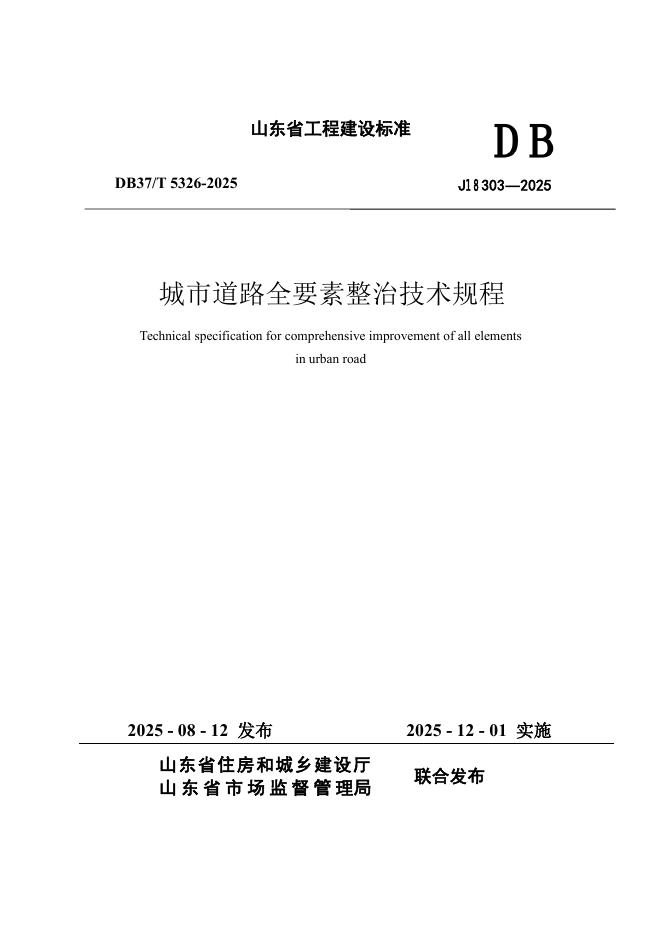 山东省工程建设标准

DB

DB37/T 5326-2025

J18303—2025

城市道路全要素整治技术规程

Technical specification for comprehensive improvement of all elements in urban road

2025 - 08 - 12 发布

2025 - 12 - 01 实施

山东省住房和城乡建设厅
山东省市场监督管理局

联合发布